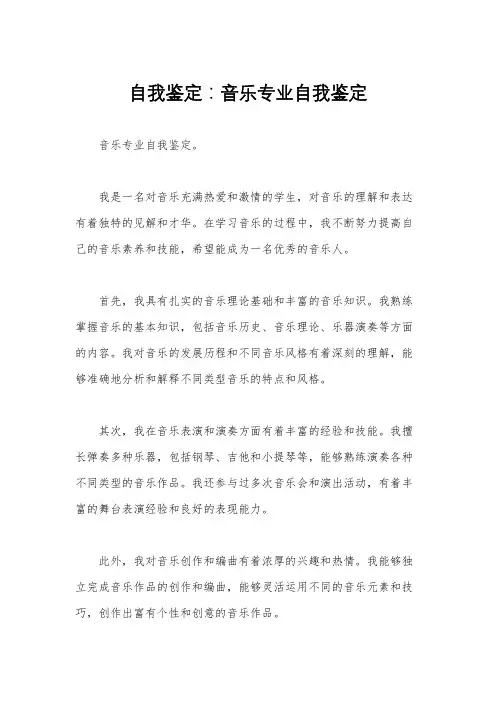 自我鉴定：音乐专业自我鉴定

音乐专业自我鉴定。

我是一名对音乐充满热爱和激情的学生，对音乐的理解和表达有着独特的见解和才华。在学习音乐的过程中，我不断努力提高自己的音乐素养和技能，希望能成为一名优秀的音乐人。

首先，我具有扎实的音乐理论基础和丰富的音乐知识。我熟练掌握音乐的基本知识，包括音乐历史、音乐理论、乐器演奏等方面的内容。我对音乐的发展历程和不同音乐风格有着深刻的理解，能够准确地分析和解释不同类型音乐的特点和风格。

其次，我在音乐表演和演奏方面有着丰富的经验和技能。我擅长弹奏多种乐器，包括钢琴、吉他和小提琴等，能够熟练演奏各种不同类型的音乐作品。我还参与过多次音乐会和演出活动，有着丰富的舞台表演经验和良好的表现能力。

此外，我对音乐创作和编曲有着浓厚的兴趣和热情。我能够独立完成音乐作品的创作和编曲，能够灵活运用不同的音乐元素和技巧，创作出富有个性和创意的音乐作品。